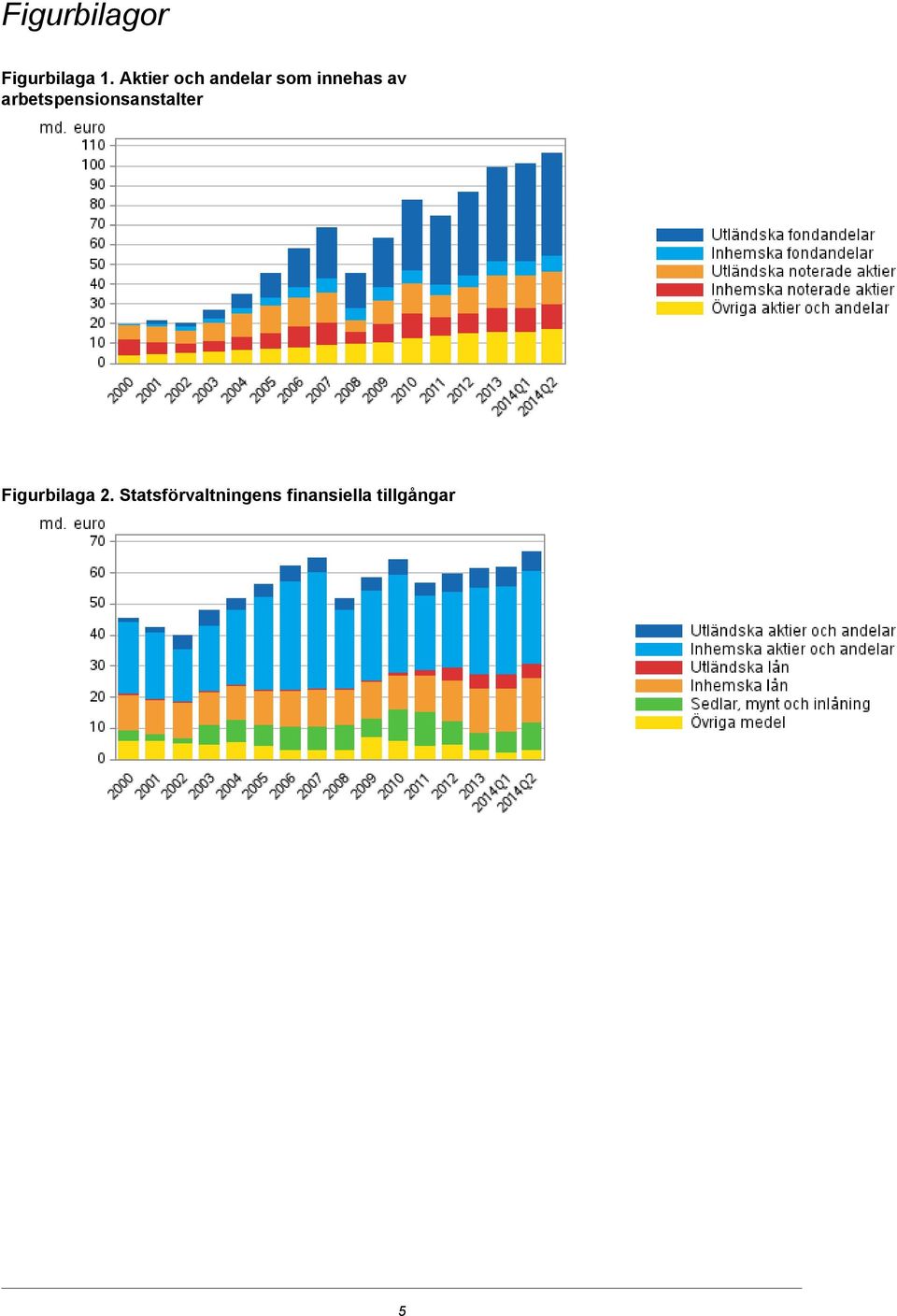 Figurbilagor

Figurbilaga 1. Aktier och andelar som innehas av arbetspensionsanstalter

md. euro
110
100
90
80
70
60
50
40
30
20
10
0

2000 2001 2002 2003 2004 2005 2006 2007 2008 2009 2010 2011 2012 2013 2014Q1 2014Q2

Utländska fondandelar
Inhemska fondandelar
Utländska noterade aktier
Inhemska noterade aktier
Övriga aktier och andelar

Figurbilaga 2. Statsförvaltningens finansiella tillgångar

md. euro
70
60
50
40
30
20
10
0

2000 2001 2002 2003 2004 2005 2006 2007 2008 2009 2010 2011 2012 2013 2014Q1 2014Q2

Utländska aktier och andelar
Inhemska aktier och andelar
Utländska lån
Inhemska lån
Sedlar, mynt och inlåning
Övriga medel

5